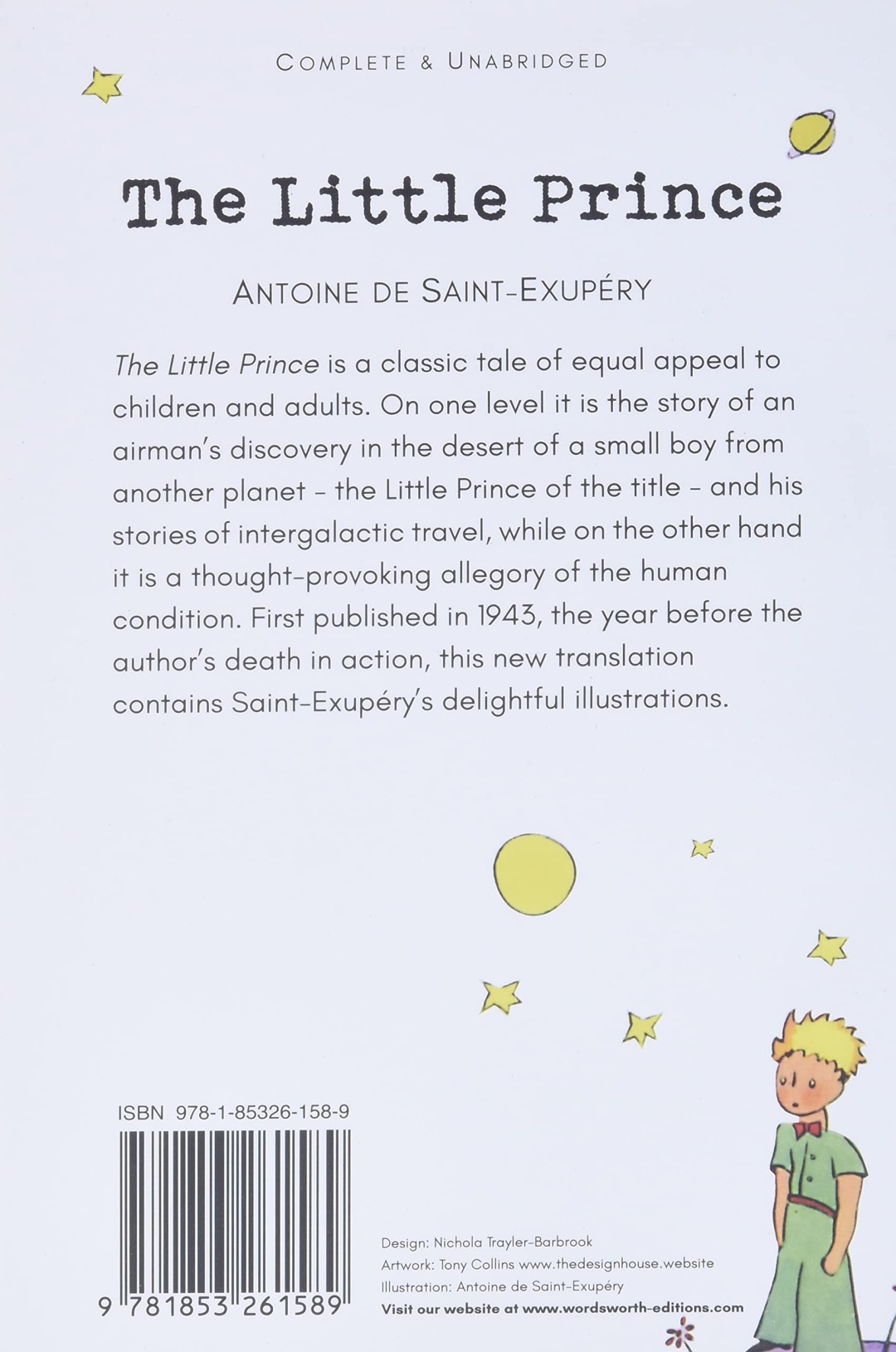 COMPLETE & UNABRIDGED

The Little Prince

ANTOINE DE SAINT-EXUPÉRY

The Little Prince is a classic tale of equal appeal to children and adults. On one level it is the story of an airman's discovery in the desert of a small boy from another planet - the Little Prince of the title - and his stories of intergalactic travel, while on the other hand it is a thought-provoking allegory of the human condition. First published in 1943, the year before the author's death in action, this new translation contains Saint-Exupéry's delightful illustrations.

ISBN 978-1-85326-158-9

9 781853 261589

Design: Nichola Trayler-Barbrook
Artwork: Tony Collins www.thedesignhouse.website
Illustration: Antoine de Saint-Exupéry
Visit our website at www.wordsworth-editions.com